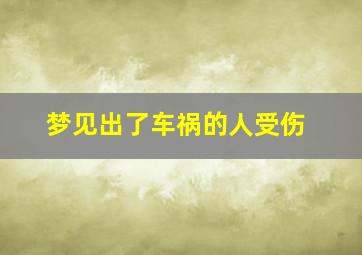 梦见出了车祸的人受伤